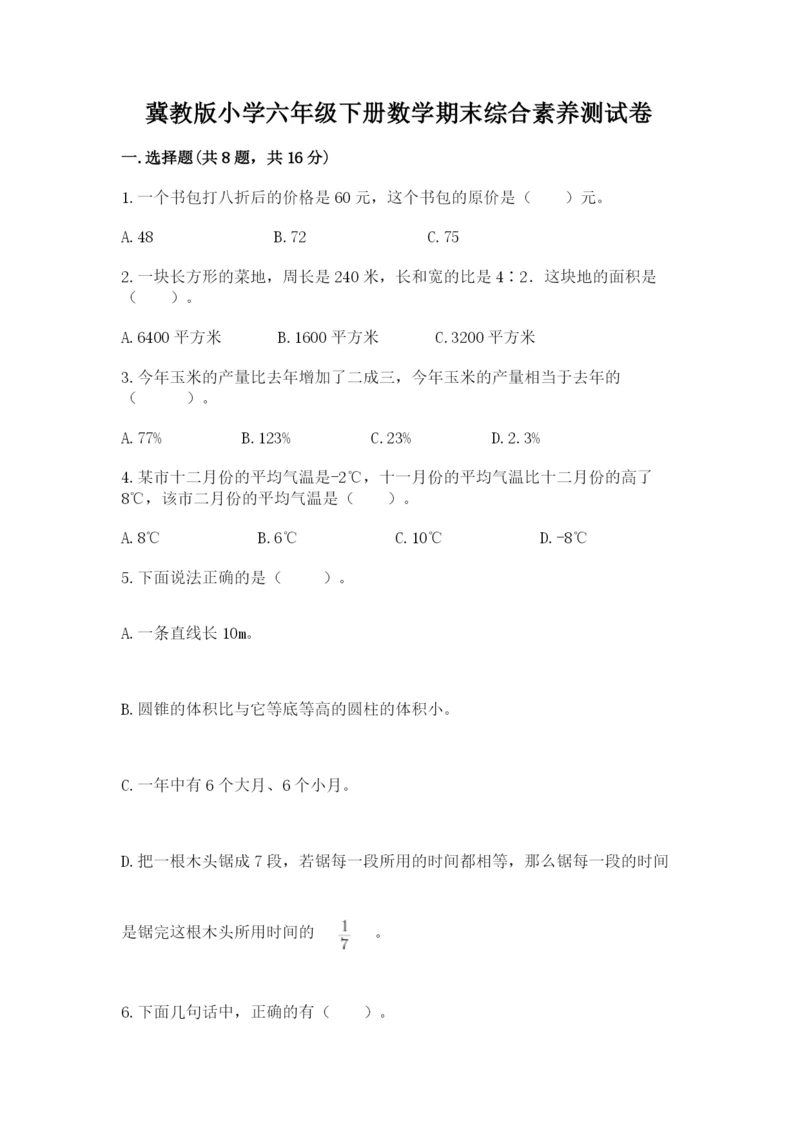 冀教版小学六年级下册数学期末综合素养测试卷

一.选择题(共8题，共16分)

1.一个书包打八折后的价格是60元，这个书包的原价是（　　）元。

A.48　　B.72　　C.75

2.一块长方形的菜地，周长是240米，长和宽的比是4∶2．这块地的面积是（　　）。

A.6400平方米　　B.1600平方米　　C.3200平方米

3.今年玉米的产量比去年增加了二成三，今年玉米的产量相当于去年的（　　）。

A.77%　　B.123%　　C.23%　　D.2.3%

4.某市十二月份的平均气温是-2℃，十一月份的平均气温比十二月份的高了8℃，该市二月份的平均气温是（　　）。

A.8℃　　B.6℃　　C.10℃　　D.-8℃

5.下面说法正确的是（　　）。

A.一条直线长10m。

B.圆锥的体积比与它等底等高的圆柱的体积小。

C.一年中有6个大月、6个小月。

D.把一根木头锯成7段，若锯每一段所用的时间都相等，那么锯每一段的时间是锯完这根木头所用时间的 $\frac{1}{7}$ 。

6.下面几句话中，正确的有（　　）。